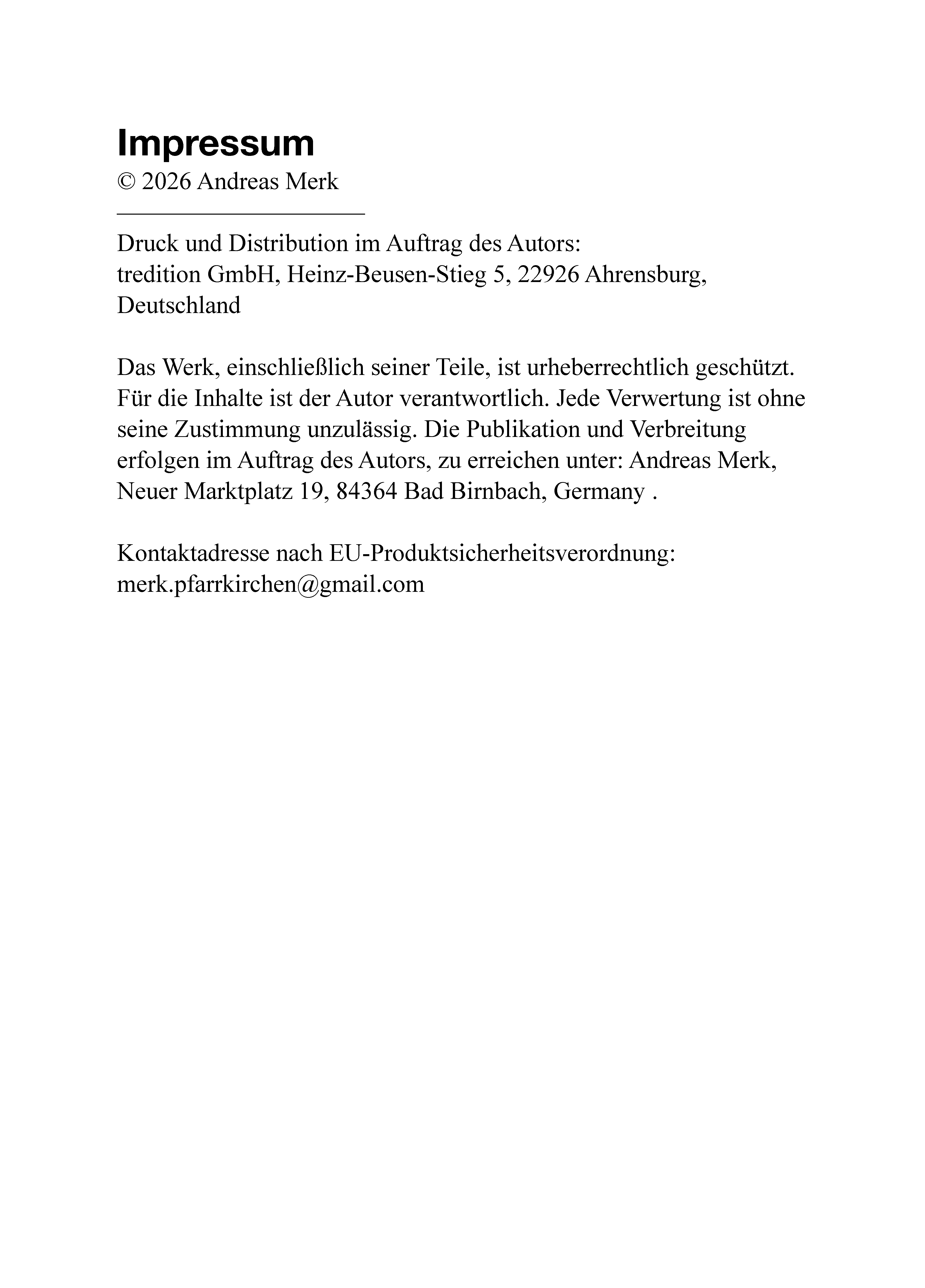 Impressum
© 2026 Andreas Merk

Druck und Distribution im Auftrag des Autors:
tredition GmbH, Heinz-Beusen-Stieg 5, 22926 Ahrensburg, Deutschland

Das Werk, einschließlich seiner Teile, ist urheberrechtlich geschützt. Für die Inhalte ist der Autor verantwortlich. Jede Verwertung ist ohne seine Zustimmung unzulässig. Die Publikation und Verbreitung erfolgen im Auftrag des Autors, zu erreichen unter: Andreas Merk, Neuer Marktplatz 19, 84364 Bad Birnbach, Germany .

Kontaktadresse nach EU-Produktsicherheitsverordnung:
merk.pfarrkirchen@gmail.com